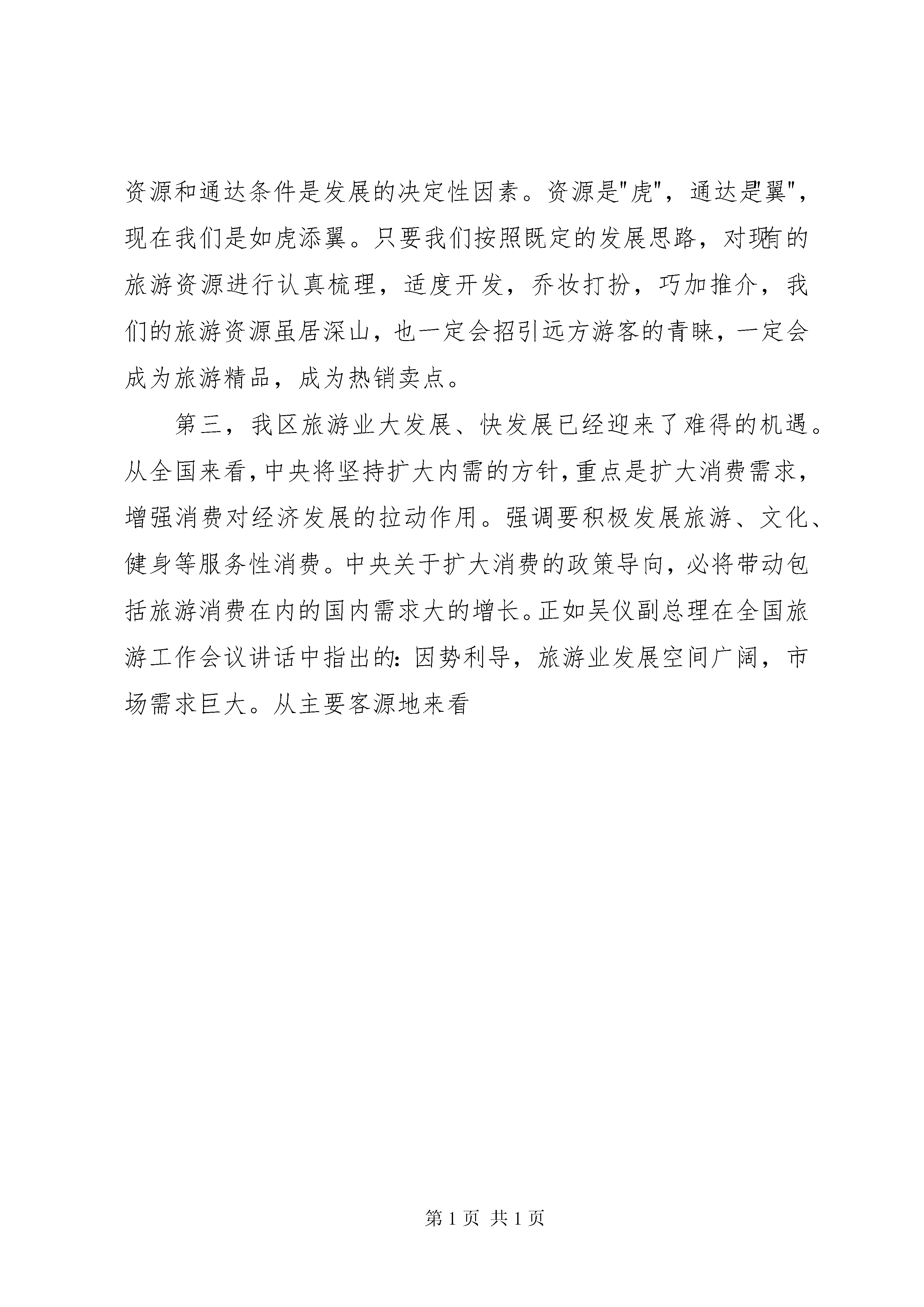 资源和通达条件是发展的决定性因素。资源是"虎"，通达是"翼"，现在我们是如虎添翼。只要我们按照既定的发展思路，对现有的旅游资源进行认真梳理，适度开发，乔妆打扮，巧加推介，我们的旅游资源虽居深山，也一定会招引远方游客的青睐，一定会成为旅游精品，成为热销卖点。

第三，我区旅游业大发展、快发展已经迎来了难得的机遇。从全国来看，中央将坚持扩大内需的方针，重点是扩大消费需求，增强消费对经济发展的拉动作用。强调要积极发展旅游、文化、健身等服务性消费。中央关于扩大消费的政策导向，必将带动包括旅游消费在内的国内需求大的增长。正如吴仪副总理在全国旅游工作会议讲话中指出的：因势利导，旅游业发展空间广阔，市场需求巨大。从主要客源地来看

第 1 页 共 1 页